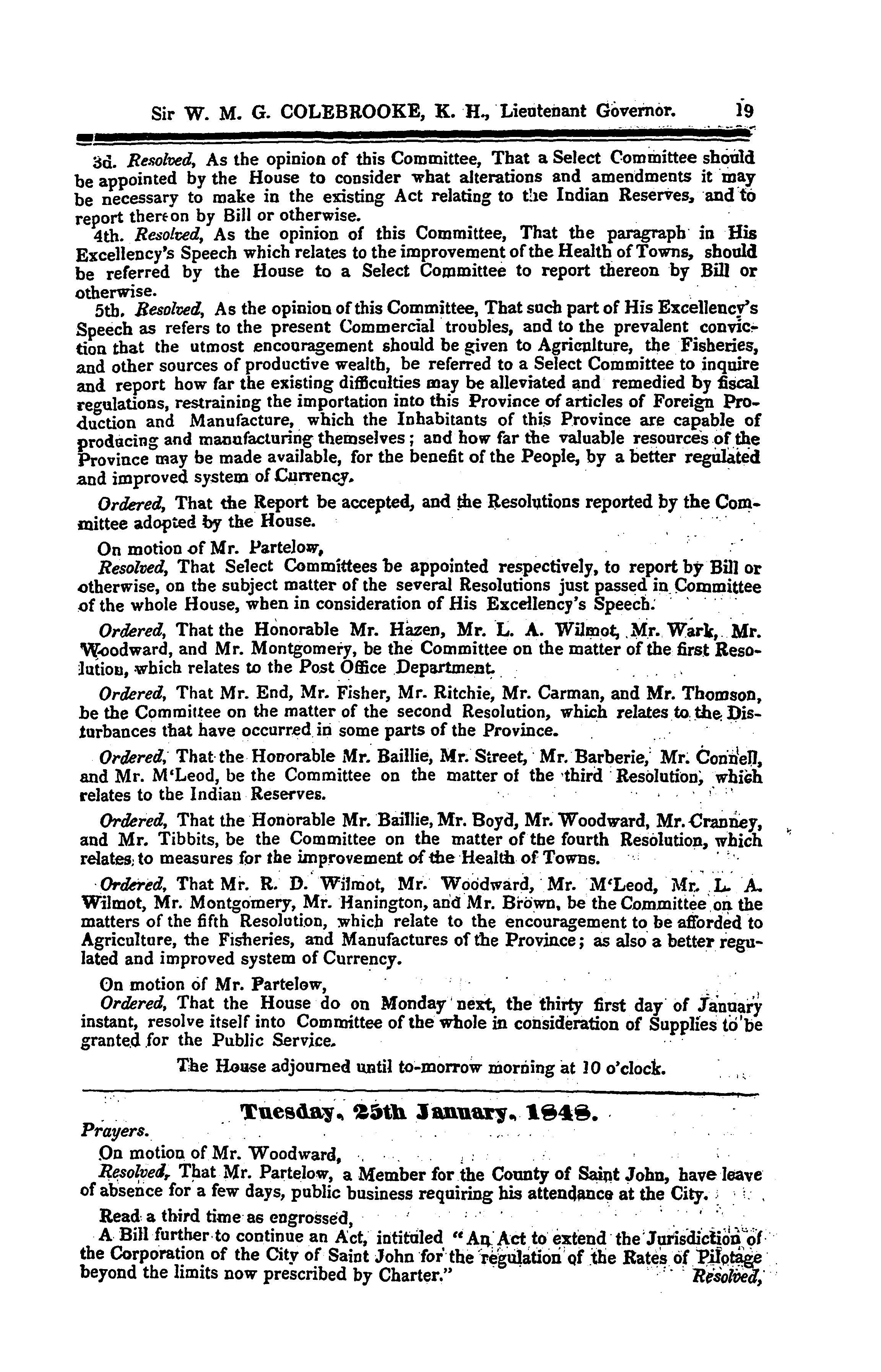 Sir W. M. G. COLEBROOKE, K. H., Lieutenant Governor. 19

3d. Resolved, As the opinion of this Committee, That a Select Committee should be appointed by the House to consider what alterations and amendments it may be necessary to make in the existing Act relating to the Indian Reserves, and to report thereon by Bill or otherwise.

4th. Resolved, As the opinion of this Committee, That the paragraph in His Excellency's Speech which relates to the improvement of the Health of Towns, should be referred by the House to a Select Committee to report thereon by Bill or otherwise.

5th. Resolved, As the opinion of this Committee, That such part of His Excellency's Speech as refers to the present Commercial troubles, and to the prevalent conviction that the utmost encouragement should be given to Agriculture, the Fisheries, and other sources of productive wealth, be referred to a Select Committee to inquire and report how far the existing difficulties may be alleviated and remedied by fiscal regulations, restraining the importation into this Province of articles of Foreign Production and Manufacture, which the Inhabitants of this Province are capable of producing and manufacturing themselves; and how far the valuable resources of the Province may be made available, for the benefit of the People, by a better regulated and improved system of Currency.

Ordered, That the Report be accepted, and the Resolutions reported by the Committee adopted by the House.

On motion of Mr. Partelow,

Resolved, That Select Committees be appointed respectively, to report by Bill or otherwise, on the subject matter of the several Resolutions just passed in Committee of the whole House, when in consideration of His Excellency's Speech.

Ordered, That the Honorable Mr. Hazen, Mr. L. A. Wilmot, Mr. Wark, Mr. Woodward, and Mr. Montgomery, be the Committee on the matter of the first Resolution, which relates to the Post Office Department.

Ordered, That Mr. End, Mr. Fisher, Mr. Ritchie, Mr. Carman, and Mr. Thomson, be the Committee on the matter of the second Resolution, which relates to the Disturbances that have occurred in some parts of the Province.

Ordered, That the Honorable Mr. Baillie, Mr. Street, Mr. Barberie, Mr. Connell, and Mr. M'Leod, be the Committee on the matter of the third Resolution, which relates to the Indian Reserves.

Ordered, That the Honorable Mr. Baillie, Mr. Boyd, Mr. Woodward, Mr. Cranney, and Mr. Tibbits, be the Committee on the matter of the fourth Resolution, which relates to measures for the improvement of the Health of Towns.

Ordered, That Mr. R. D. Wilmot, Mr. Woodward, Mr. M'Leod, Mr. L. A. Wilmot, Mr. Montgomery, Mr. Hanington, and Mr. Brown, be the Committee on the matters of the fifth Resolution, which relate to the encouragement to be afforded to Agriculture, the Fisheries, and Manufactures of the Province; as also a better regulated and improved system of Currency.

On motion of Mr. Partelow,

Ordered, That the House do on Monday next, the thirty first day of January instant, resolve itself into Committee of the whole in consideration of Supplies to be granted for the Public Service.

The House adjourned until to-morrow morning at 10 o'clock.

Tuesday, 25th January, 1848.

Prayers.

On motion of Mr. Woodward,

Resolved, That Mr. Partelow, a Member for the County of Saint John, have leave of absence for a few days, public business requiring his attendance at the City.

Read a third time as engrossed,

A Bill further to continue an Act, intituled "An Act to extend the Jurisdiction of the Corporation of the City of Saint John for the regulation of the Rates of Pilotage beyond the limits now prescribed by Charter." Resolved,